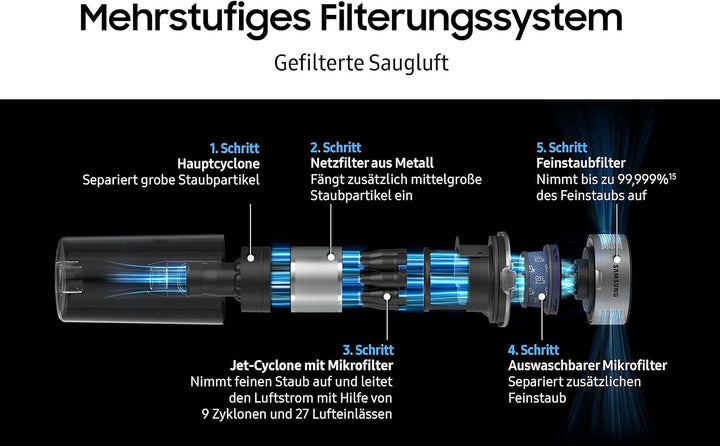 Mehrstufiges Filterungssystem

Gefilterte Saugluft

1. Schritt
Hauptcyclone
Separiert grobe Staubpartikel

2. Schritt
Netzfilter aus Metall
Fängt zusätzlich mittelgroße Staubpartikel ein

5. Schritt
Feinstaubfilter
Nimmt bis zu 99,999%$^{15}$ des Feinstaubs auf

SAMSUNG

3. Schritt
Jet-Cyclone mit Mikrofilter
Nimmt feinen Staub auf und leitet den Luftstrom mit Hilfe von 9 Zyklonen und 27 Lufteinlässen

4. Schritt
Auswaschbarer Mikrofilter
Separiert zusätzlichen Feinstaub